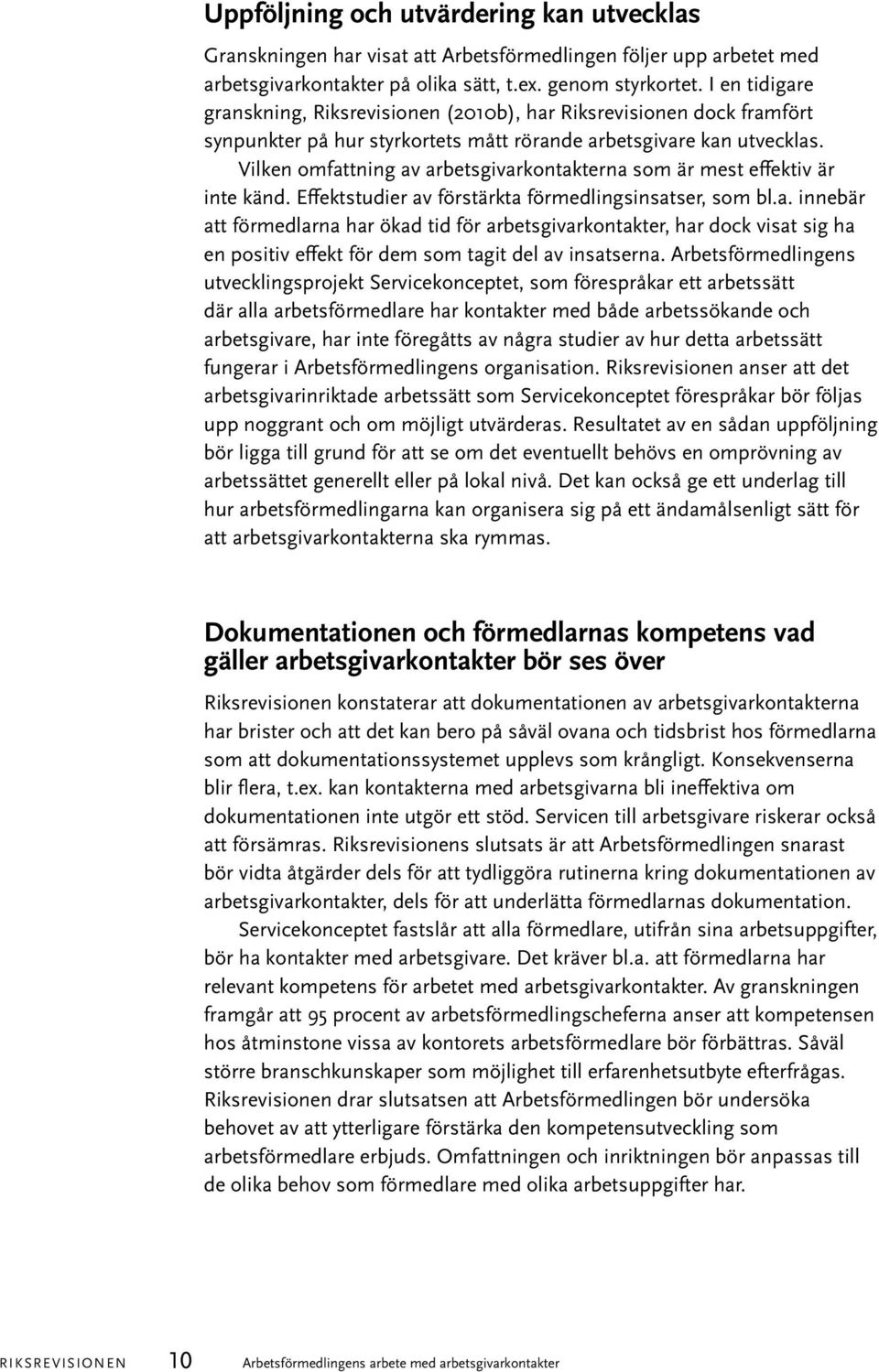 Uppföljning och utvärdering kan utvecklas

Granskningen har visat att Arbetsförmedlingen följer upp arbetet med arbetsgivarkontakter på olika sätt, t.ex. genom styrkortet. I en tidigare granskning, Riksrevisionen (2010b), har Riksrevisionen dock framfört synpunkter på hur styrkortets mått rörande arbetsgivare kan utvecklas.

Vilken omfattning av arbetsgivarkontakterna som är mest effektiv är inte känd. Effektstudier av förstärkta förmedlingsinsatser, som bl.a. innebär att förmedlarna har ökad tid för arbetsgivarkontakter, har dock visat sig ha en positiv effekt för dem som tagit del av insatserna. Arbetsförmedlingens utvecklingsprojekt Servicekonceptet, som förespråkar ett arbetssätt där alla arbetsförmedlare har kontakter med både arbetssökande och arbetsgivare, har inte föregåtts av några studier av hur detta arbetssätt fungerar i Arbetsförmedlingens organisation. Riksrevisionen anser att det arbetsgivarinriktade arbetssätt som Servicekonceptet förespråkar bör följas upp noggrant och om möjligt utvärderas. Resultatet av en sådan uppföljning bör ligga till grund för att se om det eventuellt behövs en omprövning av arbetssättet generellt eller på lokal nivå. Det kan också ge ett underlag till hur arbetsförmedlingarna kan organisera sig på ett ändamålsenligt sätt för att arbetsgivarkontakterna ska rymmas.

Dokumentationen och förmedlarnas kompetens vad gäller arbetsgivarkontakter bör ses över

Riksrevisionen konstaterar att dokumentationen av arbetsgivarkontakterna har brister och att det kan bero på såväl ovana och tidsbrist hos förmedlarna som att dokumentationssystemet upplevs som krångligt. Konsekvenserna blir flera, t.ex. kan kontakterna med arbetsgivarna bli ineffektiva om dokumentationen inte utgör ett stöd. Servicen till arbetsgivare riskerar också att försämras. Riksrevisionens slutsats är att Arbetsförmedlingen snarast bör vidta åtgärder dels för att tydliggöra rutinerna kring dokumentationen av arbetsgivarkontakter, dels för att underlätta förmedlarnas dokumentation.

Servicekonceptet fastslår att alla förmedlare, utifrån sina arbetsuppgifter, bör ha kontakter med arbetsgivare. Det kräver bl.a. att förmedlarna har relevant kompetens för arbetet med arbetsgivarkontakter. Av granskningen framgår att 95 procent av arbetsförmedlingscheferna anser att kompetensen hos åtminstone vissa av kontorets arbetsförmedlare bör förbättras. Såväl större branschkunskaper som möjlighet till erfarenhetsutbyte efterfrågas. Riksrevisionen drar slutsatsen att Arbetsförmedlingen bör undersöka behovet av att ytterligare förstärka den kompetensutveckling som arbetsförmedlare erbjuds. Omfattningen och inriktningen bör anpassas till de olika behov som förmedlare med olika arbetsuppgifter har.

RIKSREVISIONEN 10 Arbetsförmedlingens arbete med arbetsgivarkontakter